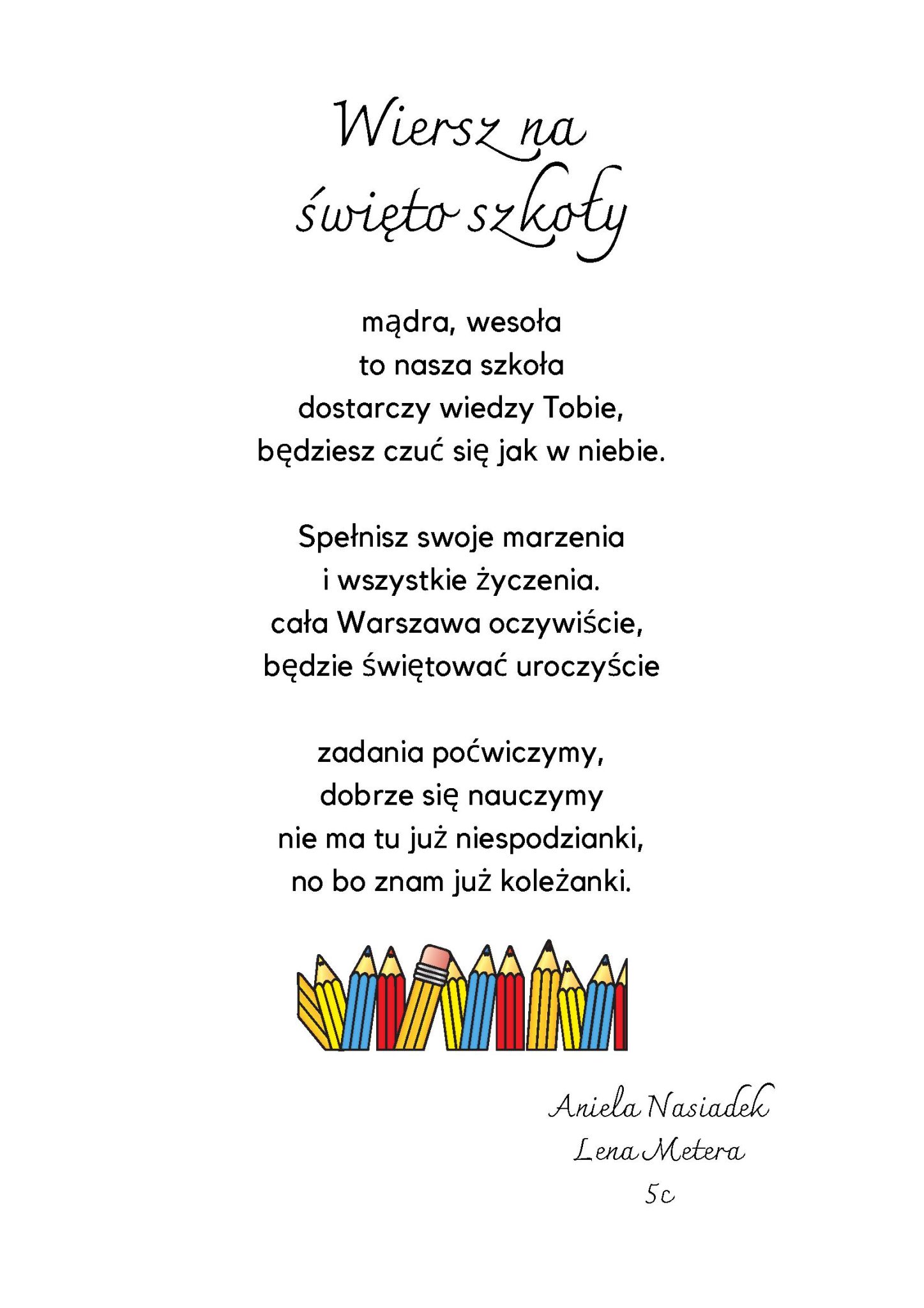 Wiersz na święto szkoły

mądra, wesoła
to nasza szkoła
dostarczy wiedzy Tobie,
będziesz czuć się jak w niebie.

Spełnisz swoje marzenia
i wszystkie życzenia.
cała Warszawa oczywiście,
będzie świętować uroczyście

zadania poćwiczymy,
dobrze się nauczymy
nie ma tu już niespodzianki,
no bo znam już koleżanki.

Aniela Nasiadek
Lena Metera
5c